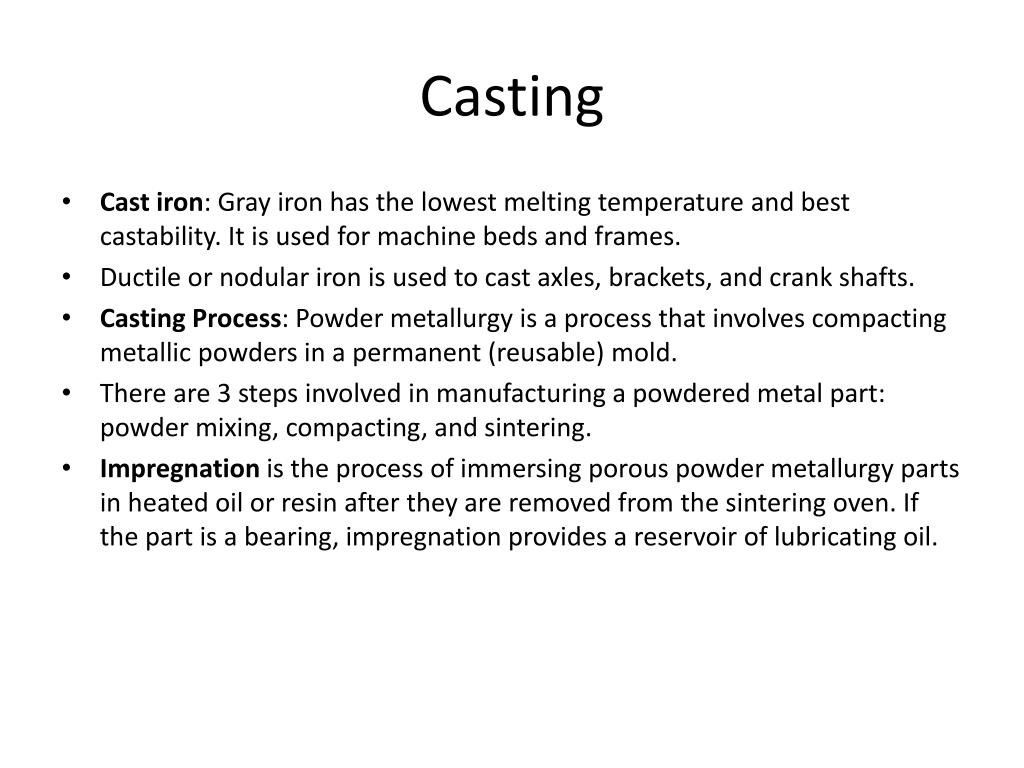 Casting

• Cast iron: Gray iron has the lowest melting temperature and best castability. It is used for machine beds and frames.
• Ductile or nodular iron is used to cast axles, brackets, and crank shafts.
• Casting Process: Powder metallurgy is a process that involves compacting metallic powders in a permanent (reusable) mold.
• There are 3 steps involved in manufacturing a powdered metal part: powder mixing, compacting, and sintering.
• Impregnation is the process of immersing porous powder metallurgy parts in heated oil or resin after they are removed from the sintering oven. If the part is a bearing, impregnation provides a reservoir of lubricating oil.